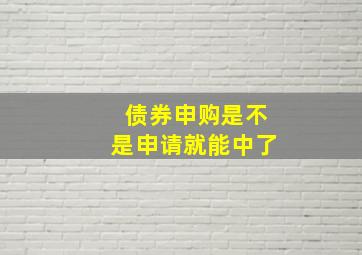 债券申购是不是申请就能中了